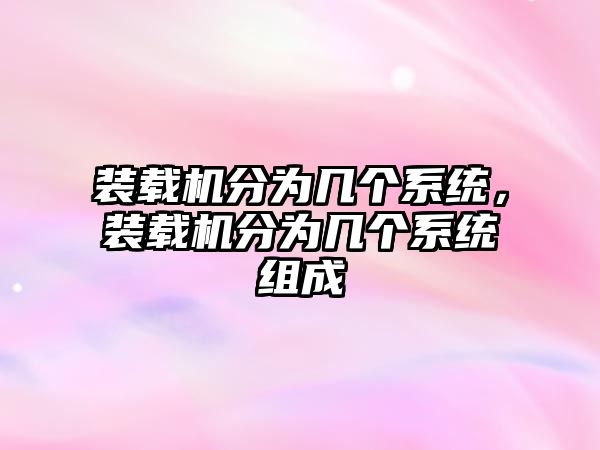 装载机分为几个系统，装载机分为几个系统组成